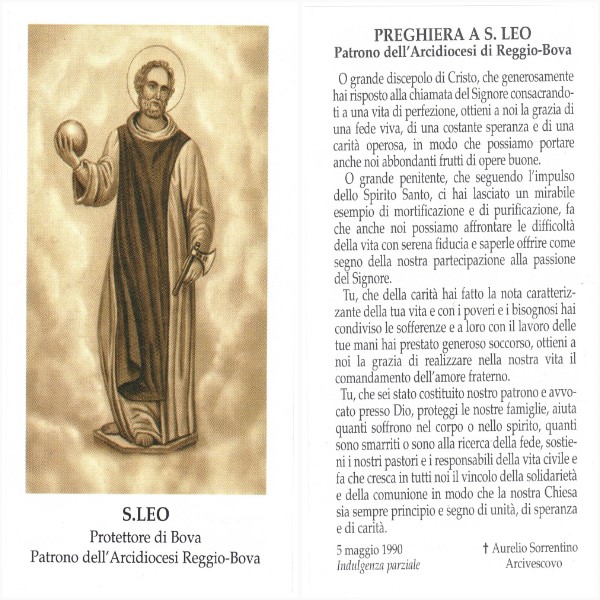 S.LEO
Protettore di Bova
Patrono dell'Arcidiocesi Reggio-Bova

PREGHIERA A S. LEO
Patrono dell'Arcidiocesi di Reggio-Bova

O grande discepolo di Cristo, che generosamente hai risposto alla chiamata del Signore consacrandoti a una vita di perfezione, ottieni a noi la grazia di una fede viva, di una costante speranza e di una carità operosa, in modo che possiamo portare anche noi abbondanti frutti di opere buone.

O grande penitente, che seguendo l'impulso dello Spirito Santo, ci hai lasciato un mirabile esempio di mortificazione e di purificazione, fa che anche noi possiamo affrontare le difficoltà della vita con serena fiducia e saperle offrire come segno della nostra partecipazione alla passione del Signore.

Tu, che della carità hai fatto la nota caratterizzante della tua vita e con i poveri e i bisognosi hai condiviso le sofferenze e a loro con il lavoro delle tue mani hai prestato generoso soccorso, ottieni a noi la grazia di realizzare nella nostra vita il comandamento dell'amore fraterno.

Tu, che sei stato costituito nostro patrono e avvocato presso Dio, proteggi le nostre famiglie, aiuta quanti soffrono nel corpo o nello spirito, quanti sono smarriti o sono alla ricerca della fede, sostieni i nostri pastori e i responsabili della vita civile e fa che cresca in tutti noi il vincolo della solidarietà e della comunione in modo che la nostra Chiesa sia sempre principio e segno di unità, di speranza e di carità.

5 maggio 1990
Indulgenza parziale

† Aurelio Sorrentino
Arcivescovo